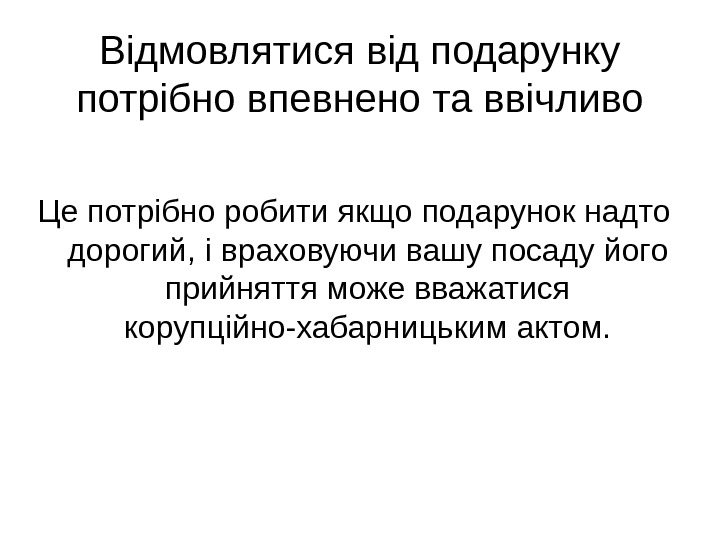 Відмовлятися від подарунку потрібно впевнено та ввічливо

Це потрібно робити якщо подарунок надто дорогий, і враховуючи вашу посаду його прийняття може вважатися корупційно-хабарницьким актом.